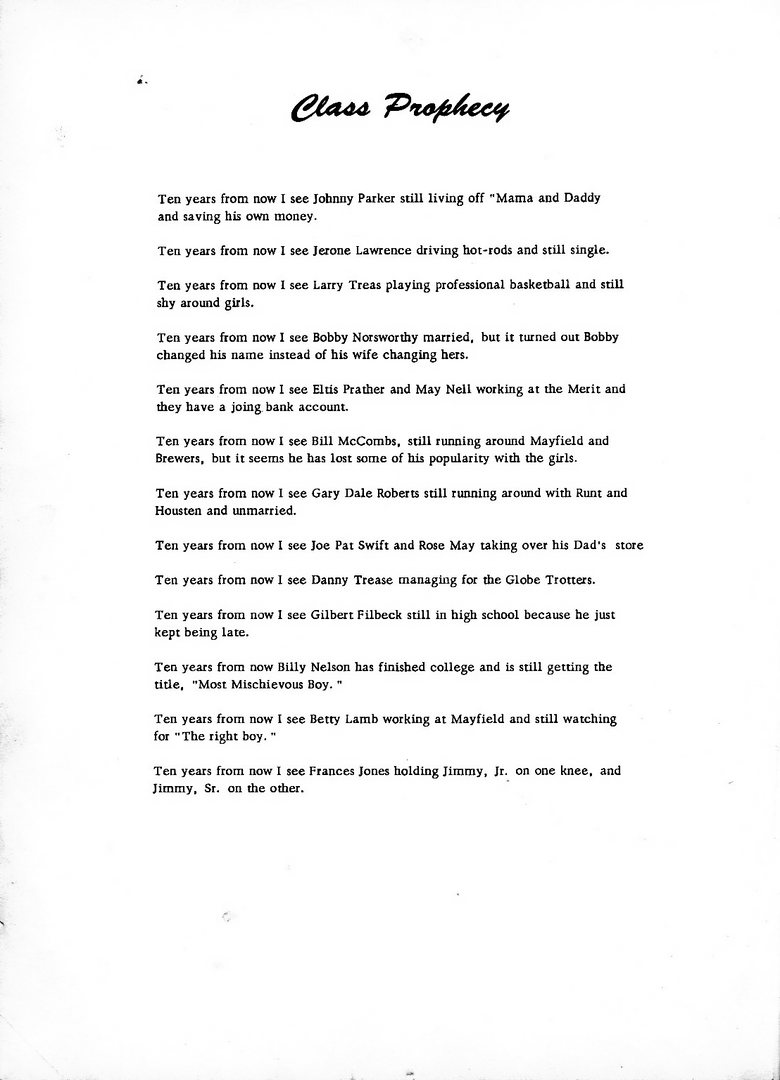 Class Prophecy

Ten years from now I see Johnny Parker still living off "Mama and Daddy and saving his own money.

Ten years from now I see Jerone Lawrence driving hot-rods and still single.

Ten years from now I see Larry Treas playing professional basketball and still shy around girls.

Ten years from now I see Bobby Norsworthy married, but it turned out Bobby changed his name instead of his wife changing hers.

Ten years from now I see Eltis Prather and May Nell working at the Merit and they have a joing bank account.

Ten years from now I see Bill McCombs, still running around Mayfield and Brewers, but it seems he has lost some of his popularity with the girls.

Ten years from now I see Gary Dale Roberts still running around with Runt and Housten and unmarried.

Ten years from now I see Joe Pat Swift and Rose May taking over his Dad's store

Ten years from now I see Danny Trease managing for the Globe Trotters.

Ten years from now I see Gilbert Filbeck still in high school because he just kept being late.

Ten years from now Billy Nelson has finished college and is still getting the title, "Most Mischievous Boy."

Ten years from now I see Betty Lamb working at Mayfield and still watching for "The right boy."

Ten years from now I see Frances Jones holding Jimmy, Jr. on one knee, and Jimmy, Sr. on the other.